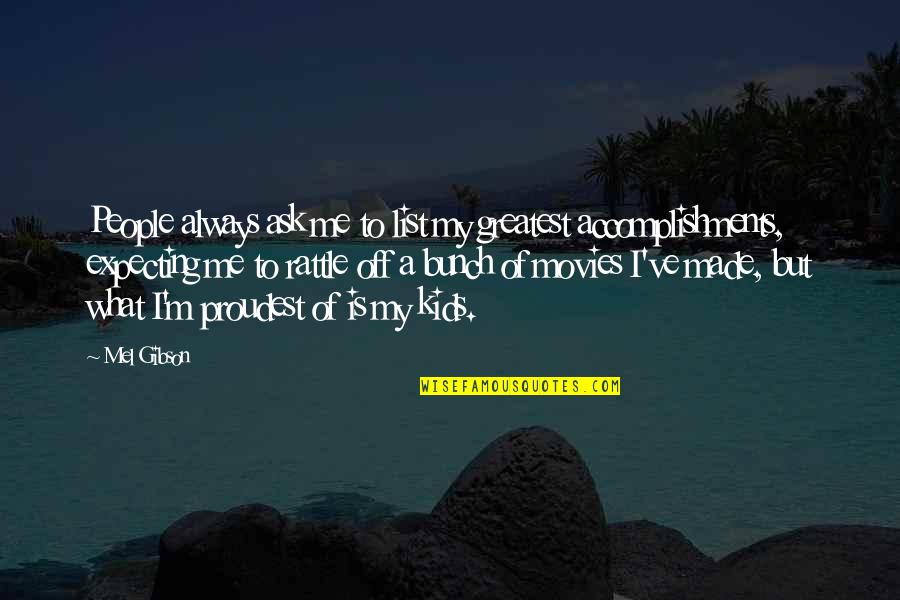 People always ask me to list my greatest accomplishments, expecting me to rattle off a bunch of movies I've made, but what I'm proudest of is my kids.

~ Mel Gibson

WISEFAMOUSQUOTES.COM